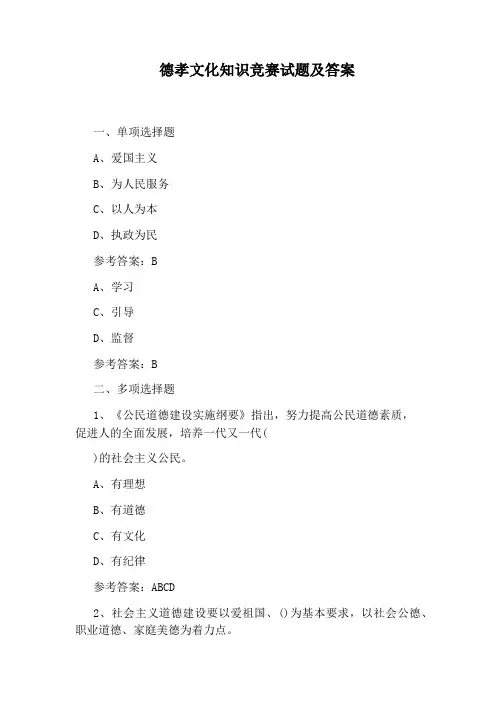 德孝文化知识竞赛试题及答案

一、单项选择题

A、爱国主义

B、为人民服务

C、以人为本

D、执政为民

参考答案：B

A、学习

C、引导

D、监督

参考答案：B

二、多项选择题

1、《公民道德建设实施纲要》指出，努力提高公民道德素质，促进人的全面发展，培养一代又一代(

)的社会主义公民。

A、有理想

B、有道德

C、有文化

D、有纪律

参考答案：ABCD

2、社会主义道德建设要以爱祖国、()为基本要求，以社会公德、职业道德、家庭美德为着力点。